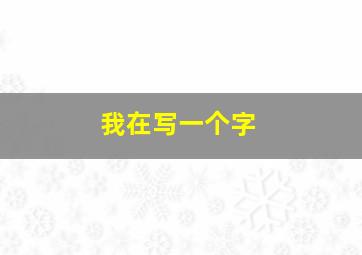 我在写一个字